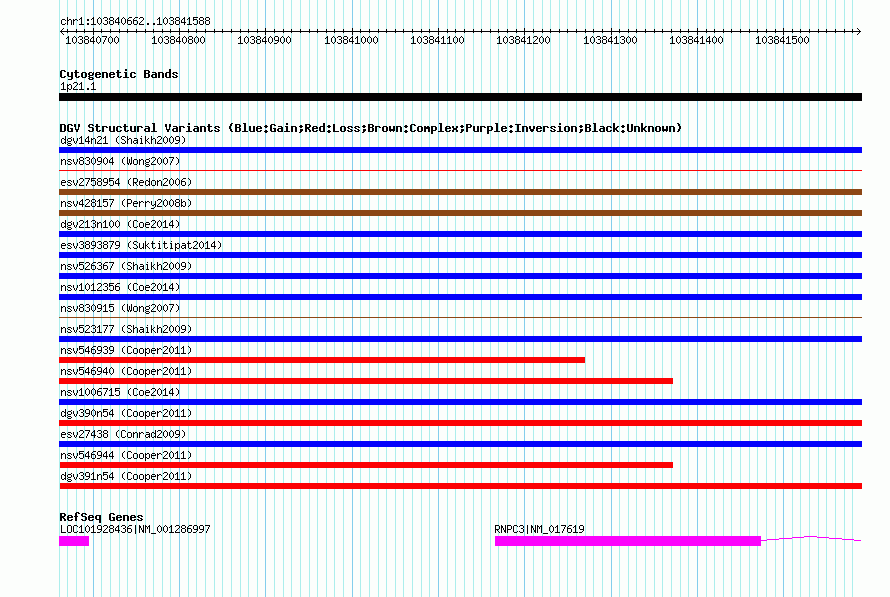 chr1:103840662..103841588

103840700 103840800 103840900 103841000 103841100 103841200 103841300 103841400 103841500

Cytogenetic Bands
1p21.1

DGV Structural Variants (Blue:Gain;Red:Loss;Brown:Complex;Purple:Inversion;Black:Unknown)
dgv14n21 (Shaikh2009)
nsv830904 (Wong2007)
esv2758954 (Redon2006)
nsv428157 (Perry2008b)
dgv213n100 (Coe2014)
esv3893879 (Suktitipat2014)
nsv526367 (Shaikh2009)
nsv1012356 (Coe2014)
nsv830915 (Wong2007)
nsv523177 (Shaikh2009)
nsv546939 (Cooper2011)
nsv546940 (Cooper2011)
nsv1006715 (Coe2014)
dgv390n54 (Cooper2011)
esv27438 (Conrad2009)
nsv546944 (Cooper2011)
dgv391n54 (Cooper2011)

RefSeq Genes
LOC101928436|NM_001286997
RNPC3|NM_017619